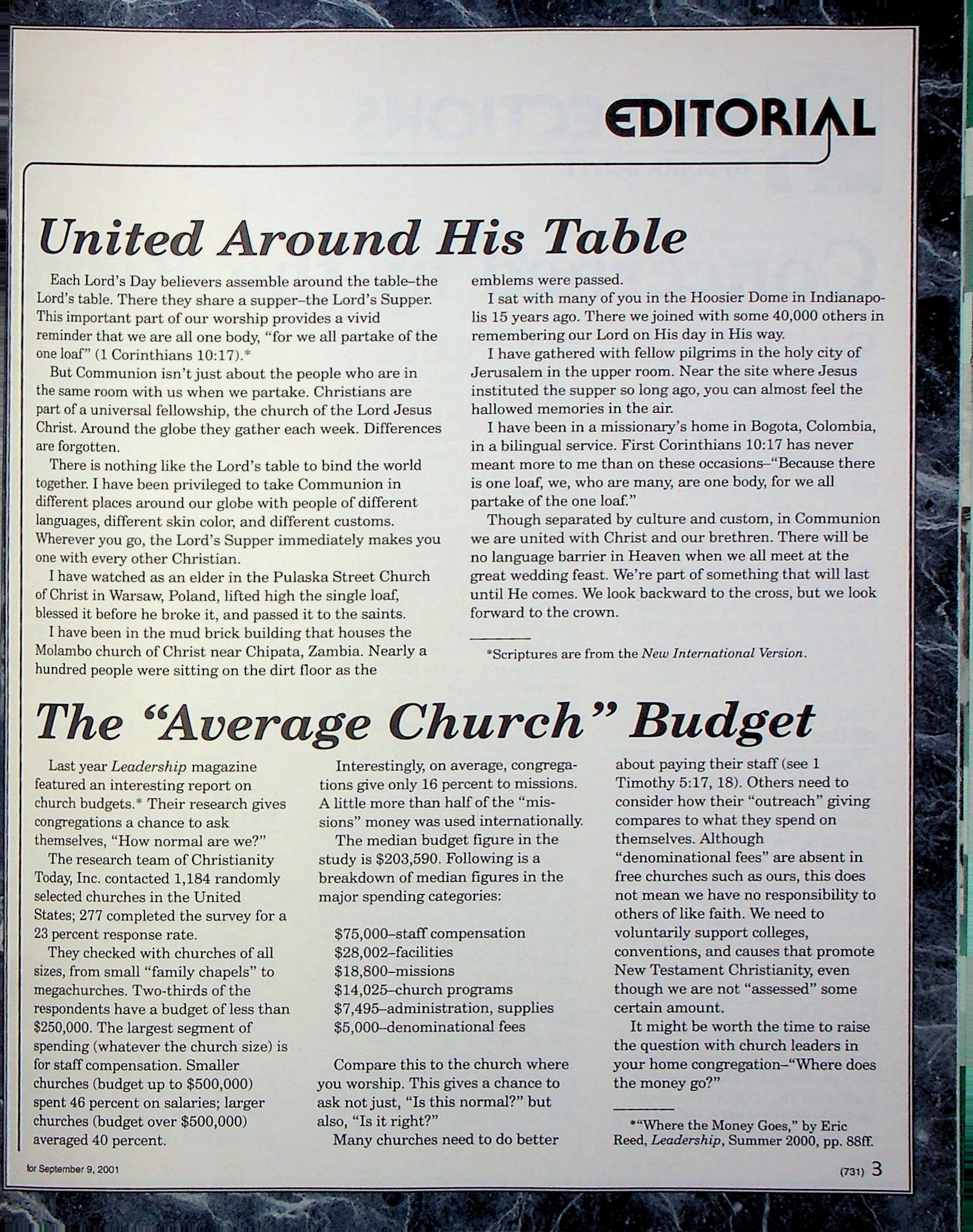 EDITORIAL

United Around His Table

Each Lord's Day believers assemble around the table–the Lord's table. There they share a supper–the Lord's Supper. This important part of our worship provides a vivid reminder that we are all one body, "for we all partake of the one loaf" (1 Corinthians 10:17).*

But Communion isn't just about the people who are in the same room with us when we partake. Christians are part of a universal fellowship, the church of the Lord Jesus Christ. Around the globe they gather each week. Differences are forgotten.

There is nothing like the Lord's table to bind the world together. I have been privileged to take Communion in different places around our globe with people of different languages, different skin color, and different customs. Wherever you go, the Lord's Supper immediately makes you one with every other Christian.

I have watched as an elder in the Pulaska Street Church of Christ in Warsaw, Poland, lifted high the single loaf, blessed it before he broke it, and passed it to the saints.

I have been in the mud brick building that houses the Molambo church of Christ near Chipata, Zambia. Nearly a hundred people were sitting on the dirt floor as the emblems were passed.

I sat with many of you in the Hoosier Dome in Indianapolis 15 years ago. There we joined with some 40,000 others in remembering our Lord on His day in His way.

I have gathered with fellow pilgrims in the holy city of Jerusalem in the upper room. Near the site where Jesus instituted the supper so long ago, you can almost feel the hallowed memories in the air.

I have been in a missionary's home in Bogota, Colombia, in a bilingual service. First Corinthians 10:17 has never meant more to me than on these occasions–"Because there is one loaf, we, who are many, are one body, for we all partake of the one loaf."

Though separated by culture and custom, in Communion we are united with Christ and our brethren. There will be no language barrier in Heaven when we all meet at the great wedding feast. We're part of something that will last until He comes. We look backward to the cross, but we look forward to the crown.

*Scriptures are from the New International Version.

The "Average Church" Budget

Last year Leadership magazine featured an interesting report on church budgets.* Their research gives congregations a chance to ask themselves, "How normal are we?"

The research team of Christianity Today, Inc. contacted 1,184 randomly selected churches in the United States; 277 completed the survey for a 23 percent response rate.

They checked with churches of all sizes, from small "family chapels" to megachurches. Two-thirds of the respondents have a budget of less than $250,000. The largest segment of spending (whatever the church size) is for staff compensation. Smaller churches (budget up to $500,000) spent 46 percent on salaries; larger churches (budget over $500,000) averaged 40 percent.

Interestingly, on average, congregations give only 16 percent to missions. A little more than half of the "missions" money was used internationally.

The median budget figure in the study is $203,590. Following is a breakdown of median figures in the major spending categories:

$75,000–staff compensation
$28,002–facilities
$18,800–missions
$14,025–church programs
$7,495–administration, supplies
$5,000–denominational fees

Compare this to the church where you worship. This gives a chance to ask not just, "Is this normal?" but also, "Is it right?"

Many churches need to do better about paying their staff (see 1 Timothy 5:17, 18). Others need to consider how their "outreach" giving compares to what they spend on themselves. Although "denominational fees" are absent in free churches such as ours, this does not mean we have no responsibility to others of like faith. We need to voluntarily support colleges, conventions, and causes that promote New Testament Christianity, even though we are not "assessed" some certain amount.

It might be worth the time to raise the question with church leaders in your home congregation–"Where does the money go?"

*"Where the Money Goes," by Eric Reed, Leadership, Summer 2000, pp. 88ff.

for September 9, 2001

(731) 3